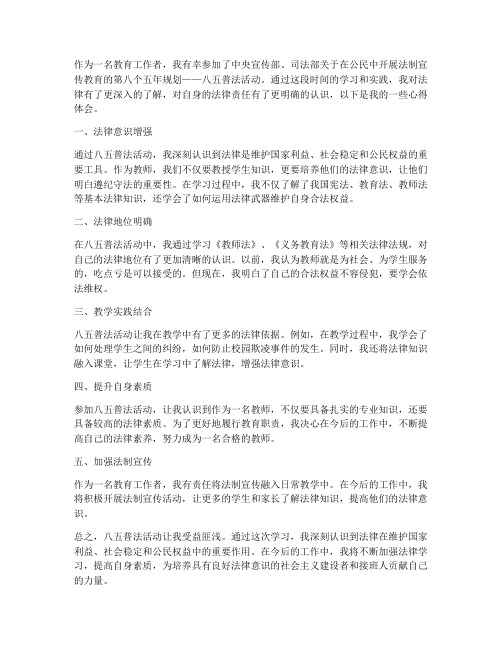 作为一名教育工作者，我有幸参加了中央宣传部、司法部关于在公民中开展法制宣传教育的第八个五年规划——八五普法活动。通过这段时间的学习和实践，我对法律有了更深入的了解，对自身的法律责任有了更明确的认识，以下是我的一些心得体会。

一、法律意识增强

通过八五普法活动，我深刻认识到法律是维护国家利益、社会稳定和公民权益的重要工具。作为教师，我们不仅要教授学生知识，更要培养他们的法律意识，让他们明白遵纪守法的重要性。在学习过程中，我不仅了解了我国宪法、教育法、教师法等基本法律知识，还学会了如何运用法律武器维护自身合法权益。

二、法律地位明确

在八五普法活动中，我通过学习《教师法》、《义务教育法》等相关法律法规，对自己的法律地位有了更加清晰的认识。以前，我认为教师就是为社会、为学生服务的，吃点亏是可以接受的。但现在，我明白了自己的合法权益不容侵犯，要学会依法维权。

三、教学实践结合

八五普法活动让我在教学中有了更多的法律依据。例如，在教学过程中，我学会了如何处理学生之间的纠纷，如何防止校园欺凌事件的发生。同时，我还将法律知识融入课堂，让学生在学习中了解法律，增强法律意识。

四、提升自身素质

参加八五普法活动，让我认识到作为一名教师，不仅要具备扎实的专业知识，还要具备较高的法律素质。为了更好地履行教育职责，我决心在今后的工作中，不断提高自己的法律素养，努力成为一名合格的教师。

五、加强法制宣传

作为一名教育工作者，我有责任将法制宣传融入日常教学中。在今后的工作中，我将积极开展法制宣传活动，让更多的学生和家长了解法律知识，提高他们的法律意识。

总之，八五普法活动让我受益匪浅。通过这次学习，我深刻认识到法律在维护国家利益、社会稳定和公民权益中的重要作用。在今后的工作中，我将不断加强法律学习，提高自身素质，为培养具有良好法律意识的社会主义建设者和接班人贡献自己的力量。